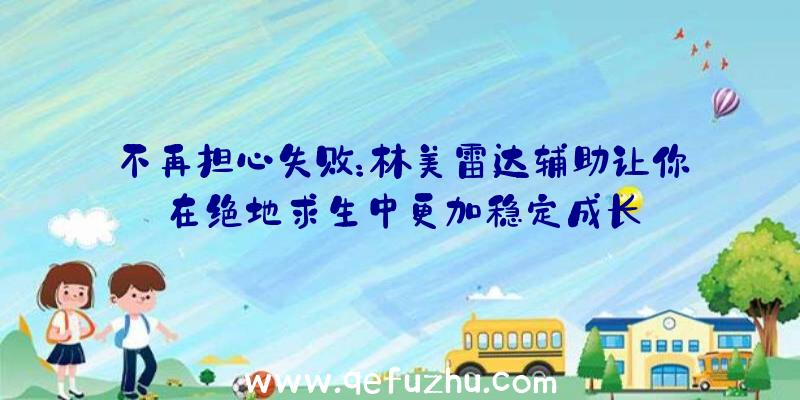 不再担心失败:林美雷达辅助让你在绝地求生中更加稳定成长

www.qefuzhu.com